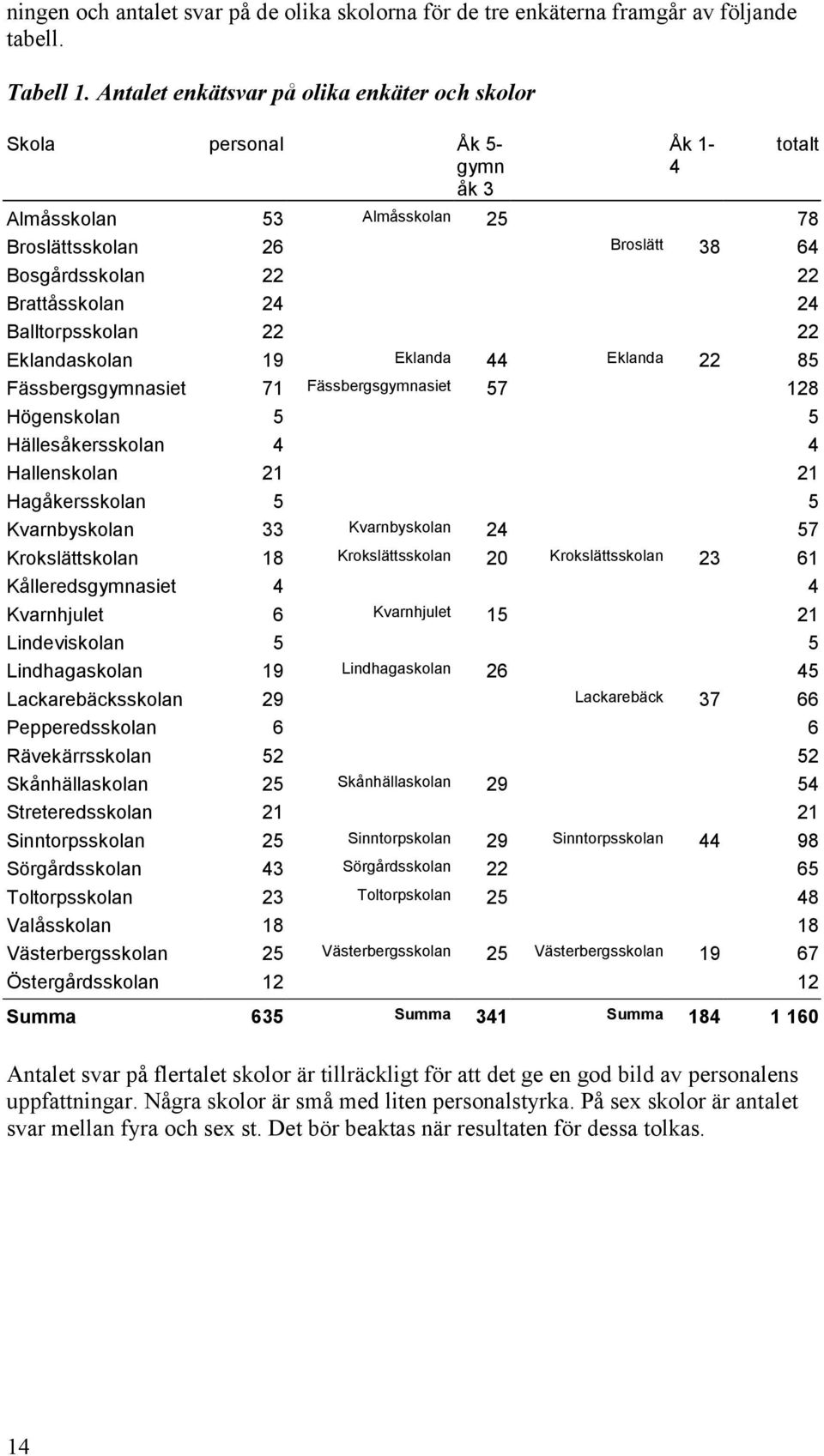 ningen och antalet svar på de olika skolorna för de tre enkäterna framgår av följande tabell.

Tabell 1. Antalet enkätsvar på olika enkäter och skolor

| Skola | personal | | Åk 5-gymn åk 3 | | Åk 1-4 | totalt |
|---|---|---|---|---|---|---|
| Almåsskolan | 53 | Almåsskolan | 25 | | | 78 |
| Broslättsskolan | 26 | | | Broslätt | 38 | 64 |
| Bosgårdsskolan | 22 | | | | | 22 |
| Brattåsskolan | 24 | | | | | 24 |
| Balltorpsskolan | 22 | | | | | 22 |
| Eklandaskolan | 19 | Eklanda | 44 | Eklanda | 22 | 85 |
| Fässbergsgymnasiet | 71 | Fässbergsgymnasiet | 57 | | | 128 |
| Högenskolan | 5 | | | | | 5 |
| Hällesåkersskolan | 4 | | | | | 4 |
| Hallenskolan | 21 | | | | | 21 |
| Hagåkersskolan | 5 | | | | | 5 |
| Kvarnbyskolan | 33 | Kvarnbyskolan | 24 | | | 57 |
| Krokslättskolan | 18 | Krokslättsskolan | 20 | Krokslättsskolan | 23 | 61 |
| Kålleredsgymnasiet | 4 | | | | | 4 |
| Kvarnhjulet | 6 | Kvarnhjulet | 15 | | | 21 |
| Lindeviskolan | 5 | | | | | 5 |
| Lindhagaskolan | 19 | Lindhagaskolan | 26 | | | 45 |
| Lackarebäcksskolan | 29 | | | Lackarebäck | 37 | 66 |
| Pepperedsskolan | 6 | | | | | 6 |
| Rävekärrsskolan | 52 | | | | | 52 |
| Skånhällaskolan | 25 | Skånhällaskolan | 29 | | | 54 |
| Streteredsskolan | 21 | | | | | 21 |
| Sinntorpsskolan | 25 | Sinntorpskolan | 29 | Sinntorpsskolan | 44 | 98 |
| Sörgårdsskolan | 43 | Sörgårdsskolan | 22 | | | 65 |
| Toltorpsskolan | 23 | Toltorpskolan | 25 | | | 48 |
| Valåsskolan | 18 | | | | | 18 |
| Västerbergsskolan | 25 | Västerbergsskolan | 25 | Västerbergsskolan | 19 | 67 |
| Östergårdsskolan | 12 | | | | | 12 |
| Summa | 635 | Summa | 341 | Summa | 184 | 1 160 |

Antalet svar på flertalet skolor är tillräckligt för att det ge en god bild av personalens uppfattningar. Några skolor är små med liten personalstyrka. På sex skolor är antalet svar mellan fyra och sex st. Det bör beaktas när resultaten för dessa tolkas.

14